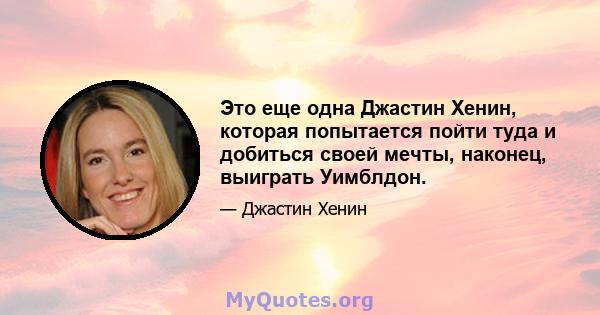 Это еще одна Джастин Хенин, которая попытается пойти туда и добиться своей мечты, наконец, выиграть Уимблдон.

— Джастин Хенин

MyQuotes.org